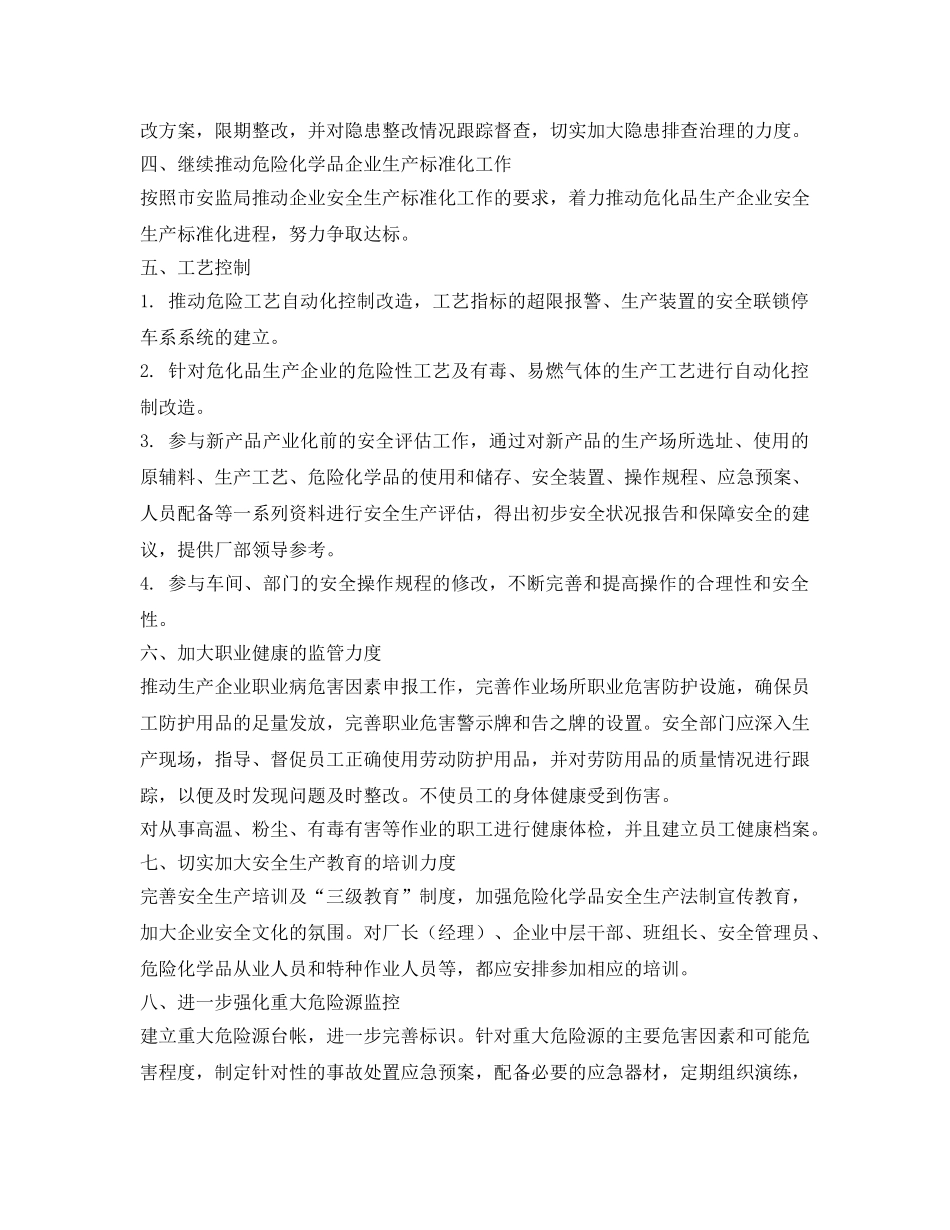 改方案，限期整改，并对隐患整改情况跟踪督查，切实加大隐患排查治理的力度。

四、继续推动危险化学品企业生产标准化工作

按照市安监局推动企业安全生产标准化工作的要求，着力推动危化品生产企业安全生产标准化进程，努力争取达标。

五、工艺控制

1. 推动危险工艺自动化控制改造，工艺指标的超限报警、生产装置的安全联锁停车系系统的建立。

2. 针对危化品生产企业的危险性工艺及有毒、易燃气体的生产工艺进行自动化控制改造。

3. 参与新产品产业化前的安全评估工作，通过对新产品的生产场所选址、使用的原辅料、生产工艺、危险化学品的使用和储存、安全装置、操作规程、应急预案、人员配备等一系列资料进行安全生产评估，得出初步安全状况报告和保障安全的建议，提供厂部领导参考。

4. 参与车间、部门的安全操作规程的修改，不断完善和提高操作的合理性和安全性。

六、加大职业健康的监管力度

推动生产企业职业病危害因素申报工作，完善作业场所职业危害防护设施，确保员工防护用品的足量发放，完善职业危害警示牌和告之牌的设置。安全部门应深入生产现场，指导、督促员工正确使用劳动防护用品，并对劳防用品的质量情况进行跟踪，以便及时发现问题及时整改。不使员工的身体健康受到伤害。

对从事高温、粉尘、有毒有害等作业的职工进行健康体检，并且建立员工健康档案。

七、切实加大安全生产教育的培训力度

完善安全生产培训及“三级教育”制度，加强危险化学品安全生产法制宣传教育，加大企业安全文化的氛围。对厂长（经理）、企业中层干部、班组长、安全管理员、危险化学品从业人员和特种作业人员等，都应安排参加相应的培训。

八、进一步强化重大危险源监控

建立重大危险源台帐，进一步完善标识。针对重大危险源的主要危害因素和可能危害程度，制定针对性的事故处置应急预案，配备必要的应急器材，定期组织演练，